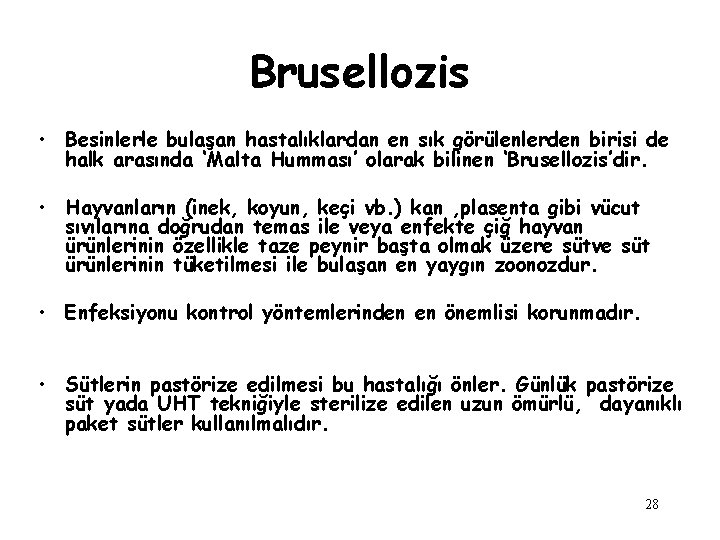 Brusellozis

• Besinlerle bulaşan hastalıklardan en sık görülenlerden birisi de halk arasında 'Malta Humması' olarak bilinen 'Brusellozis'dir.

• Hayvanların (inek, koyun, keçi vb.) kan ,plasenta gibi vücut sıvılarına doğrudan temas ile veya enfekte çiğ hayvan ürünlerinin özellikle taze peynir başta olmak üzere sütve süt ürünlerinin tüketilmesi ile bulaşan en yaygın zoonozdur.

• Enfeksiyonu kontrol yöntemlerinden en önemlisi korunmadır.

• Sütlerin pastörize edilmesi bu hastalığı önler. Günlük pastörize süt yada UHT tekniğiyle sterilize edilen uzun ömürlü, dayanıklı paket sütler kullanılmalıdır.

28